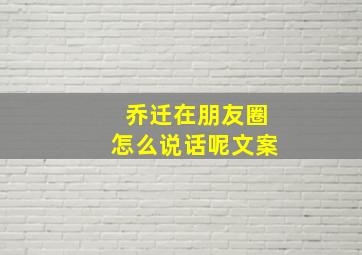 乔迁在朋友圈
怎么说话呢文案